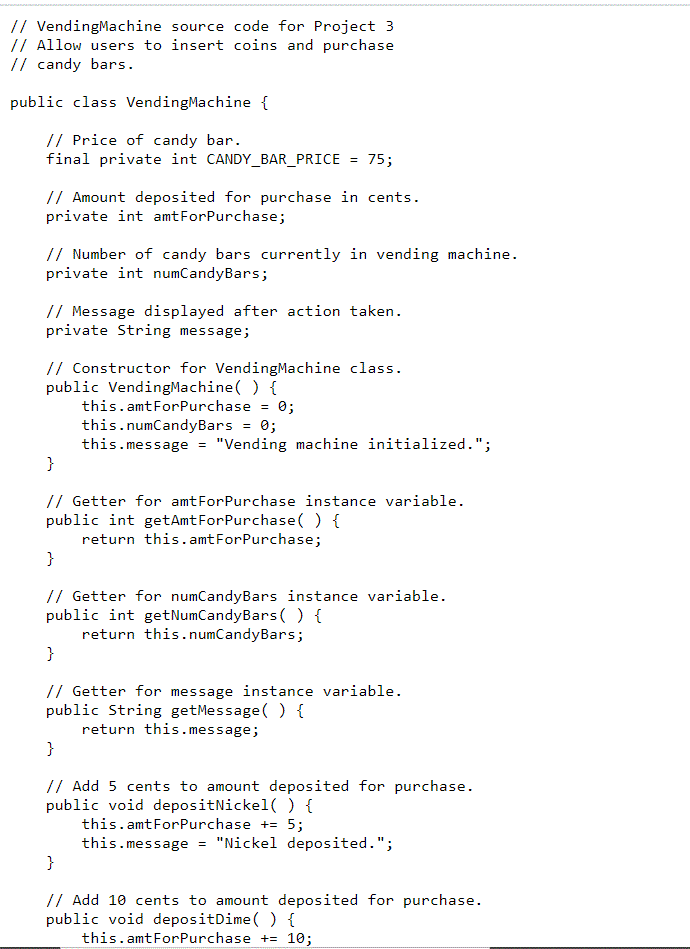 // VendingMachine source code for Project 3
// Allow users to insert coins and purchase
// candy bars.

public class VendingMachine {

    // Price of candy bar.
    final private int CANDY_BAR_PRICE = 75;

    // Amount deposited for purchase in cents.
    private int amtForPurchase;

    // Number of candy bars currently in vending machine.
    private int numCandyBars;

    // Message displayed after action taken.
    private String message;

    // Constructor for VendingMachine class.
    public VendingMachine( ) {
        this.amtForPurchase = 0;
        this.numCandyBars = 0;
        this.message = "Vending machine initialized.";
    }

    // Getter for amtForPurchase instance variable.
    public int getAmtForPurchase( ) {
        return this.amtForPurchase;
    }

    // Getter for numCandyBars instance variable.
    public int getNumCandyBars( ) {
        return this.numCandyBars;
    }

    // Getter for message instance variable.
    public String getMessage( ) {
        return this.message;
    }

    // Add 5 cents to amount deposited for purchase.
    public void depositNickel( ) {
        this.amtForPurchase += 5;
        this.message = "Nickel deposited.";
    }

    // Add 10 cents to amount deposited for purchase.
    public void depositDime( ) {
        this.amtForPurchase += 10;